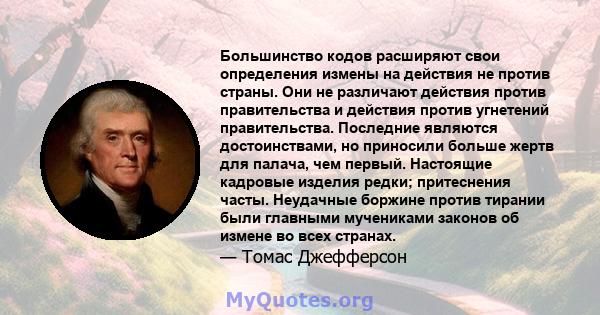 Большинство кодов расширяют свои определения измены на действия не против страны. Они не различают действия против правительства и действия против угнетений правительства. Последние являются достоинствами, но приносили больше жертв для палача, чем первый. Настоящие кадровые изделия редки; притеснения часты. Неудачные боржине против тирании были главными мучениками законов об измене во всех странах.
— Томас Джефферсон

MyQuotes.org